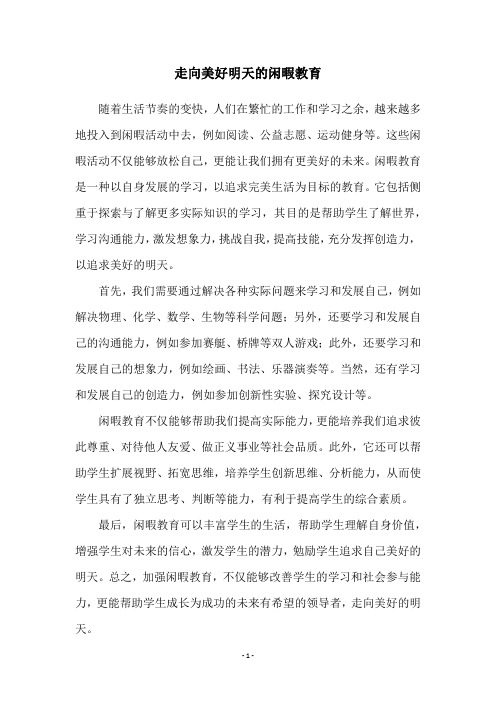 走向美好明天的闲暇教育

随着生活节奏的变快，人们在繁忙的工作和学习之余，越来越多地投入到闲暇活动中去，例如阅读、公益志愿、运动健身等。这些闲暇活动不仅能够放松自己，更能让我们拥有更美好的未来。闲暇教育是一种以自身发展的学习，以追求完美生活为目标的教育。它包括侧重于探索与了解更多实际知识的学习，其目的是帮助学生了解世界，学习沟通能力，激发想象力，挑战自我，提高技能，充分发挥创造力，以追求美好的明天。

首先，我们需要通过解决各种实际问题来学习和发展自己，例如解决物理、化学、数学、生物等科学问题；另外，还要学习和发展自己的沟通能力，例如参加赛艇、桥牌等双人游戏；此外，还要学习和发展自己的想象力，例如绘画、书法、乐器演奏等。当然，还有学习和发展自己的创造力，例如参加创新性实验、探究设计等。

闲暇教育不仅能够帮助我们提高实际能力，更能培养我们追求彼此尊重、对待他人友爱、做正义事业等社会品质。此外，它还可以帮助学生扩展视野、拓宽思维，培养学生创新思维、分析能力，从而使学生具有了独立思考、判断等能力，有利于提高学生的综合素质。

最后，闲暇教育可以丰富学生的生活，帮助学生理解自身价值，增强学生对未来的信心，激发学生的潜力，勉励学生追求自己美好的明天。总之，加强闲暇教育，不仅能够改善学生的学习和社会参与能力，更能帮助学生成长为成功的未来有希望的领导者，走向美好的明天。

- 1 -